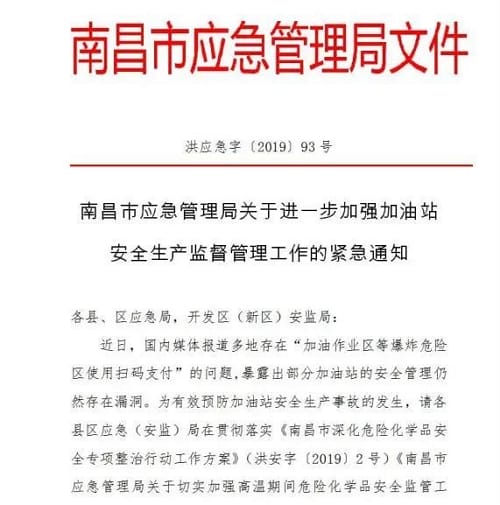 南昌市应急管理局文件

洪应急字〔2019〕93号

南昌市应急管理局关于进一步加强加油站安全生产监督管理工作的紧急通知

各县、区应急局，开发区（新区）安监局：

近日，国内媒体报道多地存在“加油作业区等爆炸危险区使用扫码支付”的问题，暴露出部分加油站的安全管理仍然存在漏洞。为有效预防加油站安全生产事故的发生，请各县区应急（安监）局在贯彻落实《南昌市深化危险化学品安全专项整治行动工作方案》（洪安字〔2019〕2号）《南昌市应急管理局关于切实加强高温期间危险化学品安全监管工